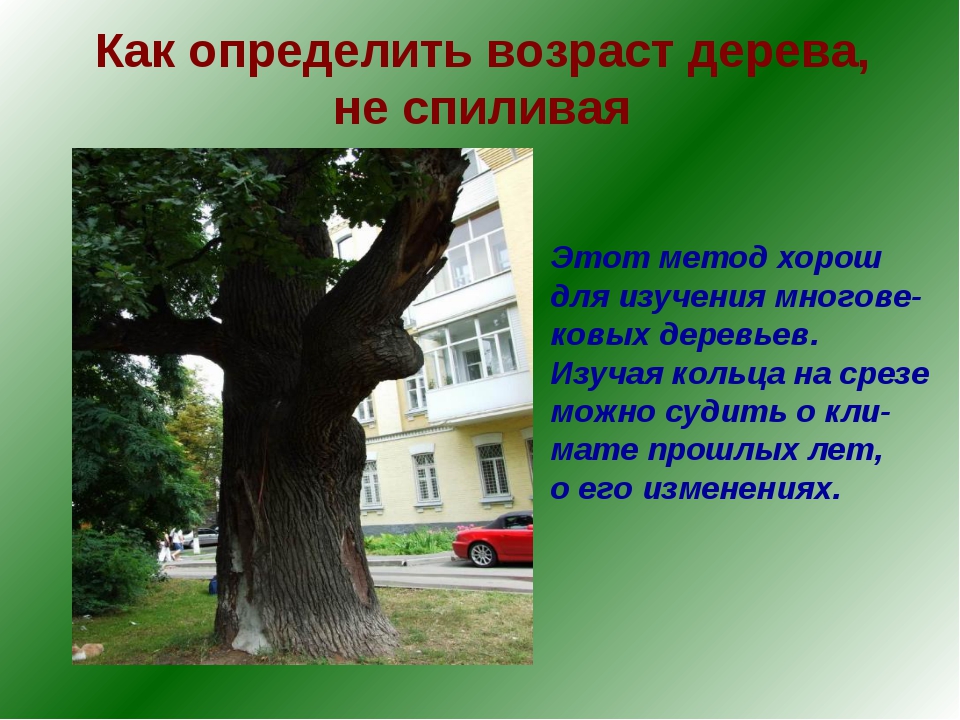 Как определить возраст дерева, не спиливая

Этот метод хорош для изучения многовековых деревьев. Изучая кольца на срезе можно судить о климате прошлых лет, о его изменениях.